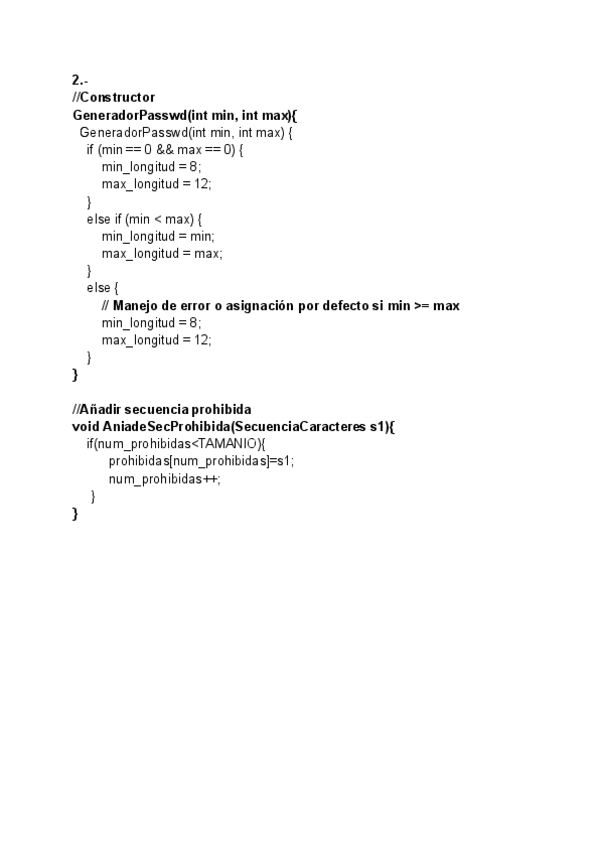 2.-
//Constructor
GeneradorPasswd(int min, int max){
GeneradorPasswd(int min, int max) {
if (min == 0 && max == 0) {
min_longitud = 8;
max_longitud = 12;
}
else if (min < max) {
min_longitud = min;
max_longitud = max;
}
else {
// Manejo de error o asignación por defecto si min >= max
min_longitud = 8;
max_longitud = 12;
}
}

//Añadir secuencia prohibida
void AniadeSecProhibida(SecuenciaCaracteres s1){
if(num_prohibidas<TAMANIO){
prohibidas[num_prohibidas]=s1;
num_prohibidas++;
}
}